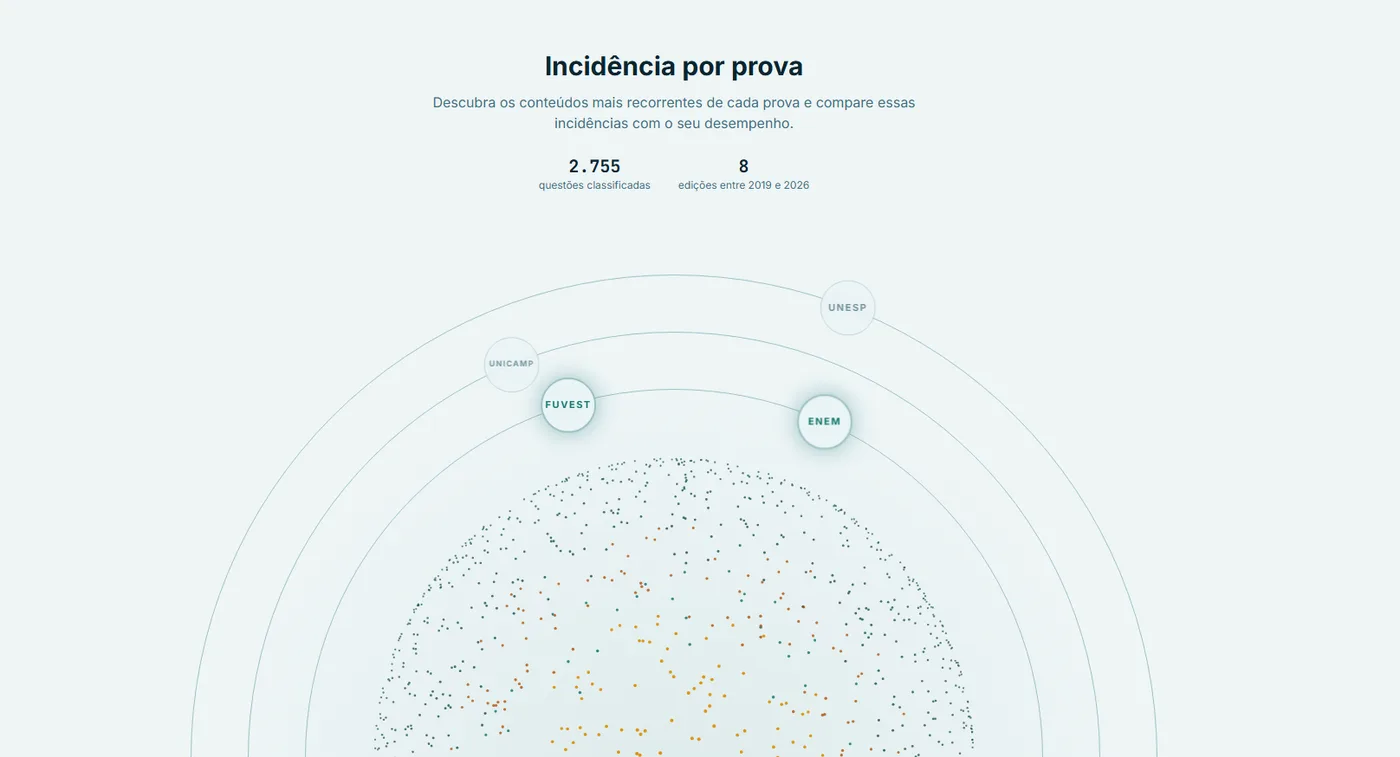 Incidência por prova

Descubra os conteúdos mais recorrentes de cada prova e compare essas incidências com o seu desempenho.

2.755
questões classificadas

8
edições entre 2019 e 2026

UNESP

UNICAMP

FUVEST

ENEM